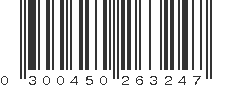 0 300450 263247